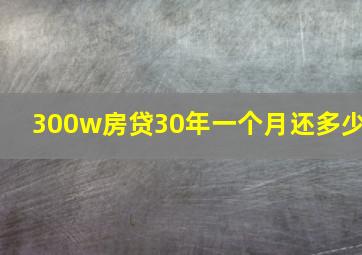 300w房贷30年一个月还多少